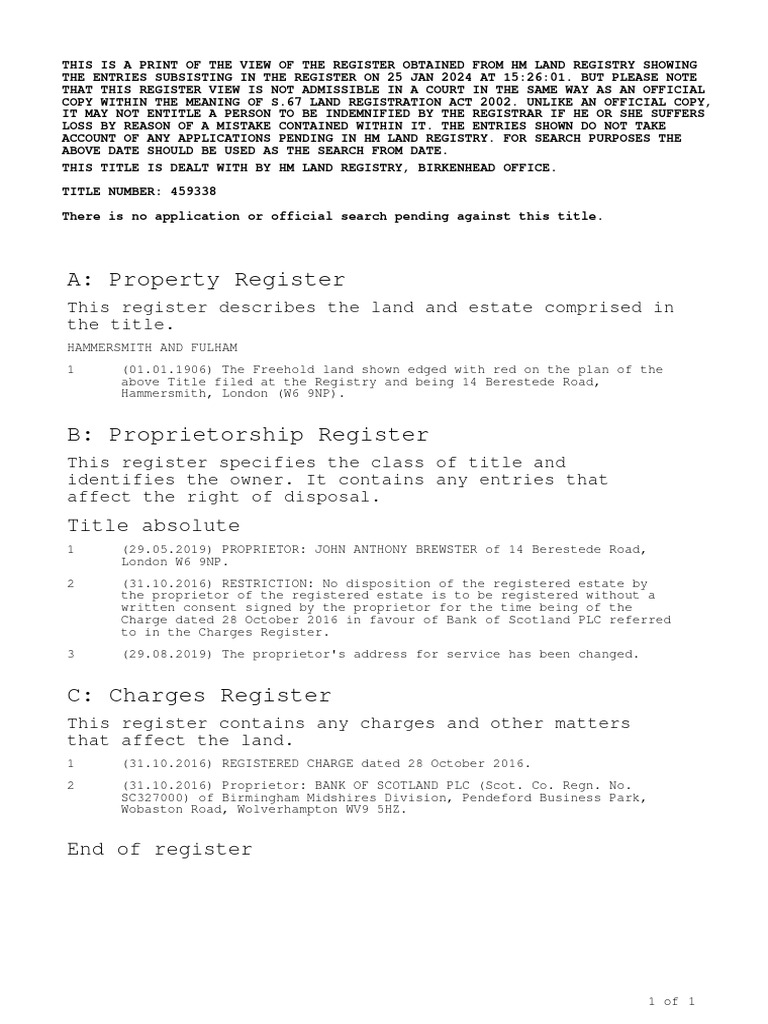 THIS IS A PRINT OF THE VIEW OF THE REGISTER OBTAINED FROM HM LAND REGISTRY SHOWING THE ENTRIES SUBSISTING IN THE REGISTER ON 25 JAN 2024 AT 15:26:01. BUT PLEASE NOTE THAT THIS REGISTER VIEW IS NOT ADMISSIBLE IN A COURT IN THE SAME WAY AS AN OFFICIAL COPY WITHIN THE MEANING OF S.67 LAND REGISTRATION ACT 2002. UNLIKE AN OFFICIAL COPY, IT MAY NOT ENTITLE A PERSON TO BE INDEMNIFIED BY THE REGISTRAR IF HE OR SHE SUFFERS LOSS BY REASON OF A MISTAKE CONTAINED WITHIN IT. THE ENTRIES SHOWN DO NOT TAKE ACCOUNT OF ANY APPLICATIONS PENDING IN HM LAND REGISTRY. FOR SEARCH PURPOSES THE ABOVE DATE SHOULD BE USED AS THE SEARCH FROM DATE.

THIS TITLE IS DEALT WITH BY HM LAND REGISTRY, BIRKENHEAD OFFICE.

TITLE NUMBER: 459338

There is no application or official search pending against this title.

A: Property Register

This register describes the land and estate comprised in the title.

HAMMERSMITH AND FULHAM

1 (01.01.1906) The Freehold land shown edged with red on the plan of the above Title filed at the Registry and being 14 Berestede Road, Hammersmith, London (W6 9NP).

B: Proprietorship Register

This register specifies the class of title and identifies the owner. It contains any entries that affect the right of disposal.

Title absolute

1 (29.05.2019) PROPRIETOR: JOHN ANTHONY BREWSTER of 14 Berestede Road, London W6 9NP.

2 (31.10.2016) RESTRICTION: No disposition of the registered estate by the proprietor of the registered estate is to be registered without a written consent signed by the proprietor for the time being of the Charge dated 28 October 2016 in favour of Bank of Scotland PLC referred to in the Charges Register.

3 (29.08.2019) The proprietor's address for service has been changed.

C: Charges Register

This register contains any charges and other matters that affect the land.

1 (31.10.2016) REGISTERED CHARGE dated 28 October 2016.

2 (31.10.2016) Proprietor: BANK OF SCOTLAND PLC (Scot. Co. Regn. No. SC327000) of Birmingham Midshires Division, Pendeford Business Park, Wobaston Road, Wolverhampton WV9 5HZ.

End of register

1 of 1